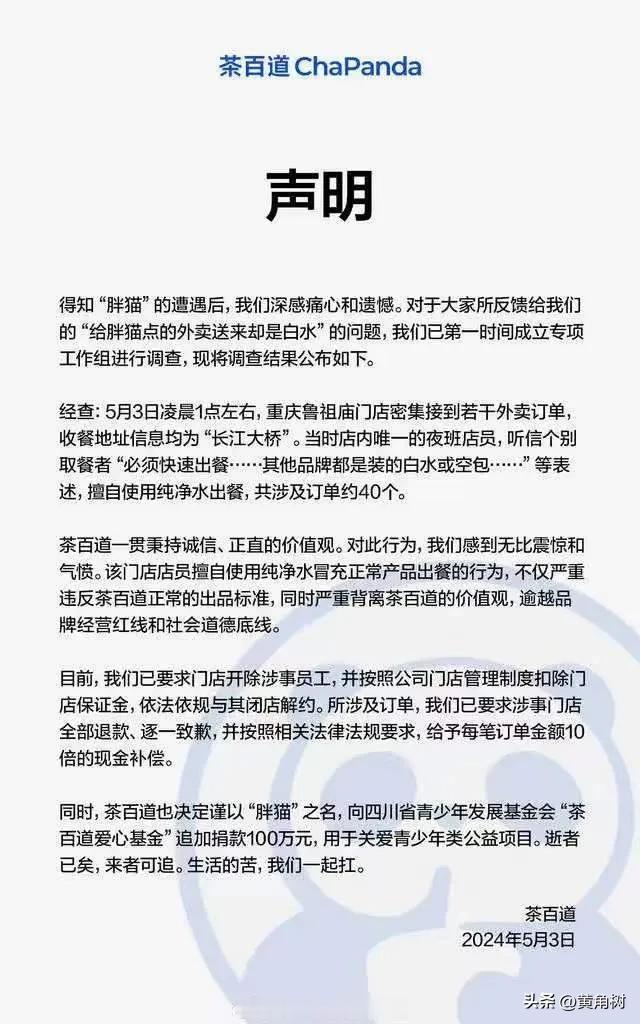 茶百道 ChaPanda

声明

得知“胖猫”的遭遇后，我们深感痛心和遗憾。对于大家所反馈给我们的“给胖猫点的外卖送来却是白水”的问题，我们已第一时间成立专项工作组进行调查，现将调查结果公布如下。

经查：5月3日凌晨1点左右，重庆鲁祖庙门店密集接到若干外卖订单，收餐地址信息均为“长江大桥”。当时店内唯一的夜班店员，听信个别取餐者“必须快速出餐……其他品牌都是装的白水或空包……”等表述，擅自使用纯净水出餐，共涉及订单约40个。

茶百道一贯秉持诚信、正直的价值观。对此行为，我们感到无比震惊和气愤。该门店店员擅自使用纯净水冒充正常产品出餐的行为，不仅严重违反茶百道正常的出品标准，同时严重背离茶百道的价值观，逾越品牌经营红线和社会道德底线。

目前，我们已要求门店开除涉事员工，并按照公司门店管理制度扣除门店保证金，依法依规与其闭店解约。所涉及订单，我们已要求涉事门店全部退款、逐一致歉，并按照相关法律法规要求，给予每笔订单金额10倍的现金补偿。

同时，茶百道也决定谨以“胖猫”之名，向四川省青少年发展基金会“茶百道爱心基金”追加捐款100万元，用于关爱青少年类公益项目。逝者已矣，来者可追。生活的苦，我们一起扛。

茶百道
2024年5月3日

头条 @黄角树